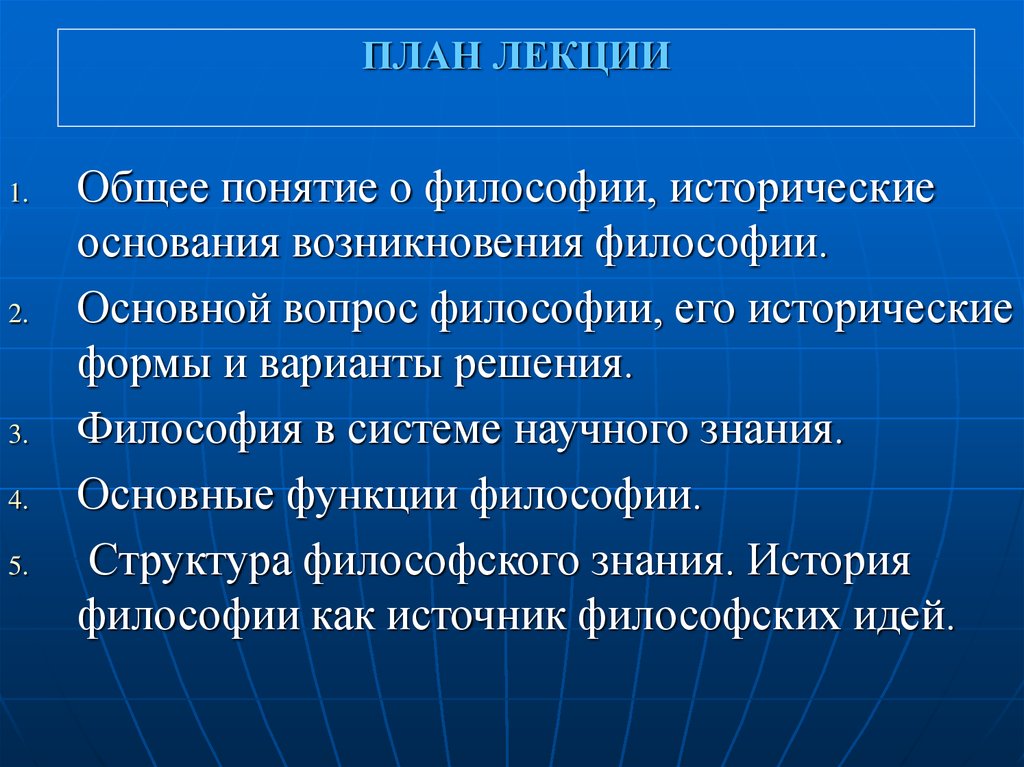 ПЛАН ЛЕКЦИИ

1. Общее понятие о философии, исторические основания возникновения философии.

2. Основной вопрос философии, его исторические формы и варианты решения.

3. Философия в системе научного знания.

4. Основные функции философии.

5. Структура философского знания. История философии как источник философских идей.